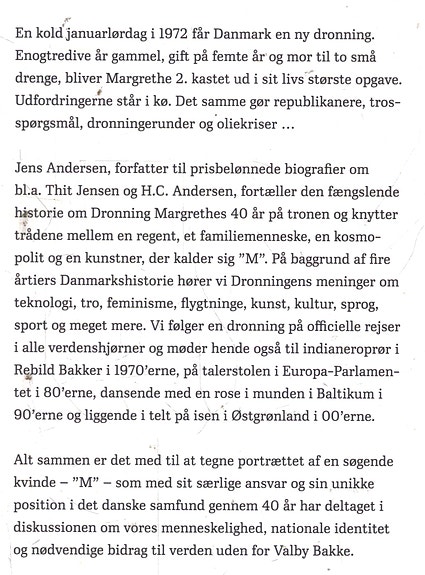 En kold januarlørdag i 1972 får Danmark en ny dronning. Enogtredive år gammel, gift på femte år og mor til to små drenge, bliver Margrethe 2. kastet ud i sit livs største opgave. Udfordringerne står i kø. Det samme gør republikanere, trosspørgsmål, dronningerunder og oliekriser ...

Jens Andersen, forfatter til prisbelønnede biografier om bl.a. Thit Jensen og H.C. Andersen, fortæller den fængslende historie om Dronning Margrethes 40 år på tronen og knytter trådene mellem en regent, et familiemenneske, en kosmopolit og en kunstner, der kalder sig "M". På baggrund af fire årtiers Danmarkshistorie hører vi Dronningens meninger om teknologi, tro, feminisme, flygtninge, kunst, kultur, sprog, sport og meget mere. Vi følger en dronning på officielle rejser i alle verdenshjørner og møder hende også til indianeroprør i Rebild Bakker i 1970'erne, på talerstolen i Europa-Parlamentet i 80'erne, dansende med en rose i munden i Baltikum i 90'erne og liggende i telt på isen i Østgrønland i 00'erne.

Alt sammen er det med til at tegne portrættet af en søgende kvinde – "M" – som med sit særlige ansvar og sin unikke position i det danske samfund gennem 40 år har deltaget i diskussionen om vores menneskelighed, nationale identitet og nødvendige bidrag til verden uden for Valby Bakke.